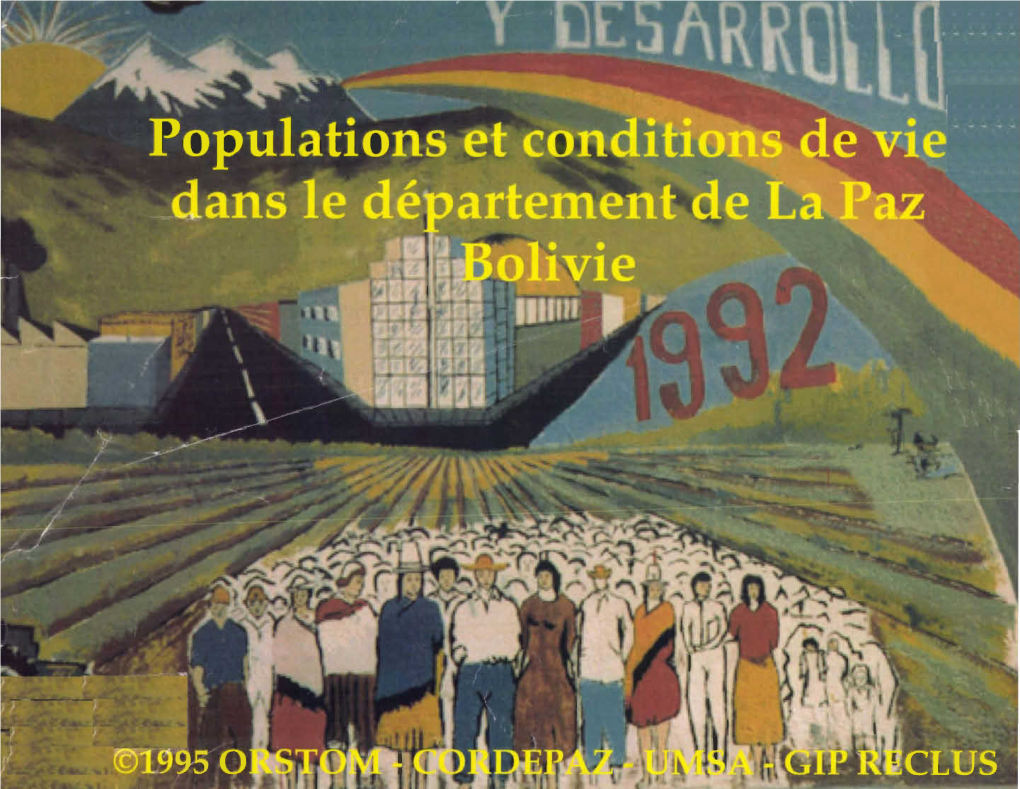 Y DESARROLLO

Populations et conditions de vie dans le département de La Paz Bolivie

1992

©1995 ORSTOM - CORDEPAZ - UMSA - GIP RECLUS